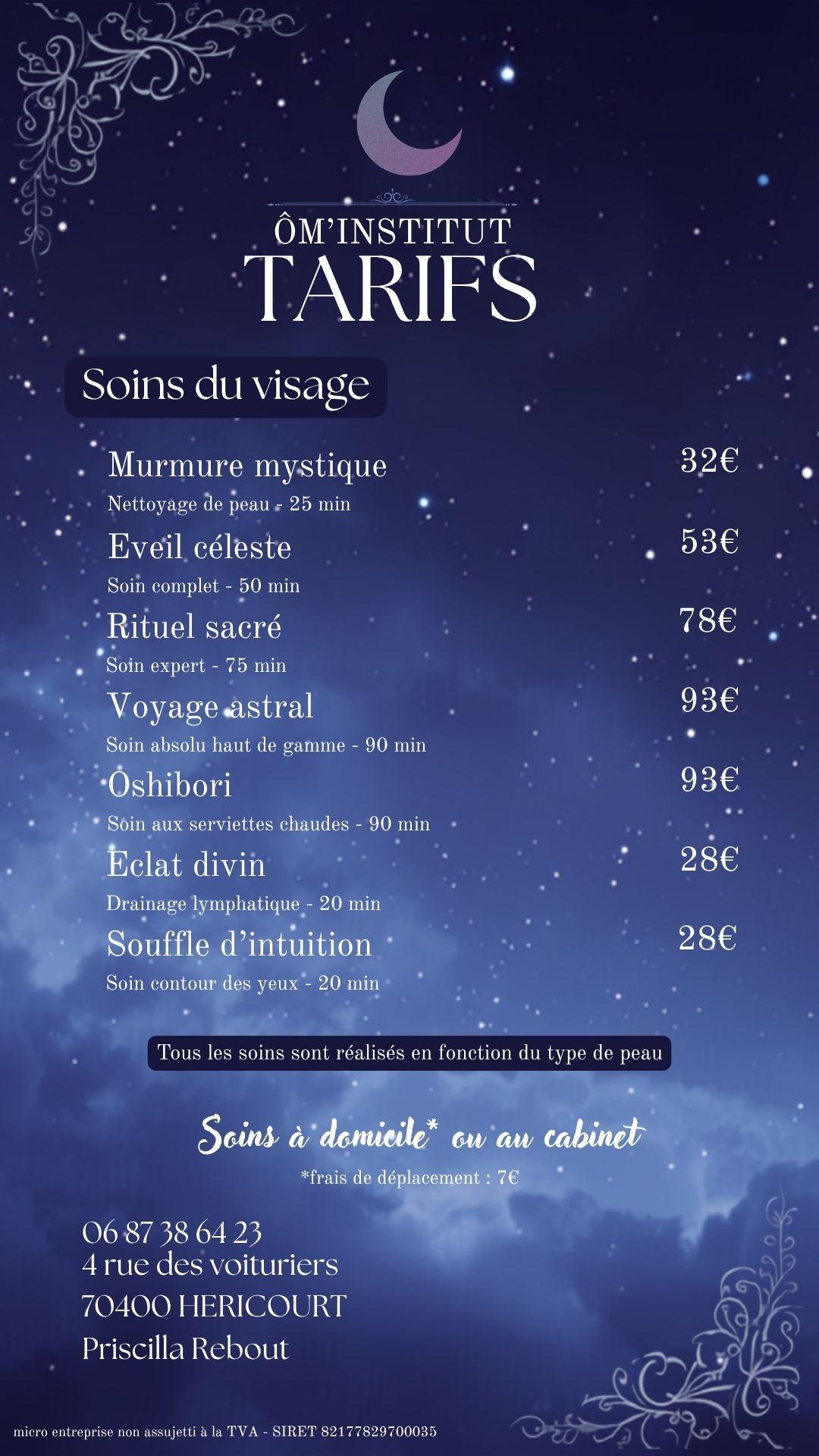 ÔM'INSTITUT
TARIFS

Soins du visage

Murmure mystique 32€
Nettoyage de peau - 25 min

Eveil céleste 53€
Soin complet - 50 min

Rituel sacré 78€
Soin expert - 75 min

Voyage astral 93€
Soin absolu haut de gamme - 90 min

Oshibori 93€
Soin aux serviettes chaudes - 90 min

Eclat divin 28€
Drainage lymphatique - 20 min

Souffle d'intuition 28€
Soin contour des yeux - 20 min

Tous les soins sont réalisés en fonction du type de peau

Soins à domicile* ou au cabinet
*frais de déplacement : 7€

06 87 38 64 23
4 rue des voituriers
70400 HERICOURT
Priscilla Rebout

micro entreprise non assujetti à la TVA - SIRET 82177829700035